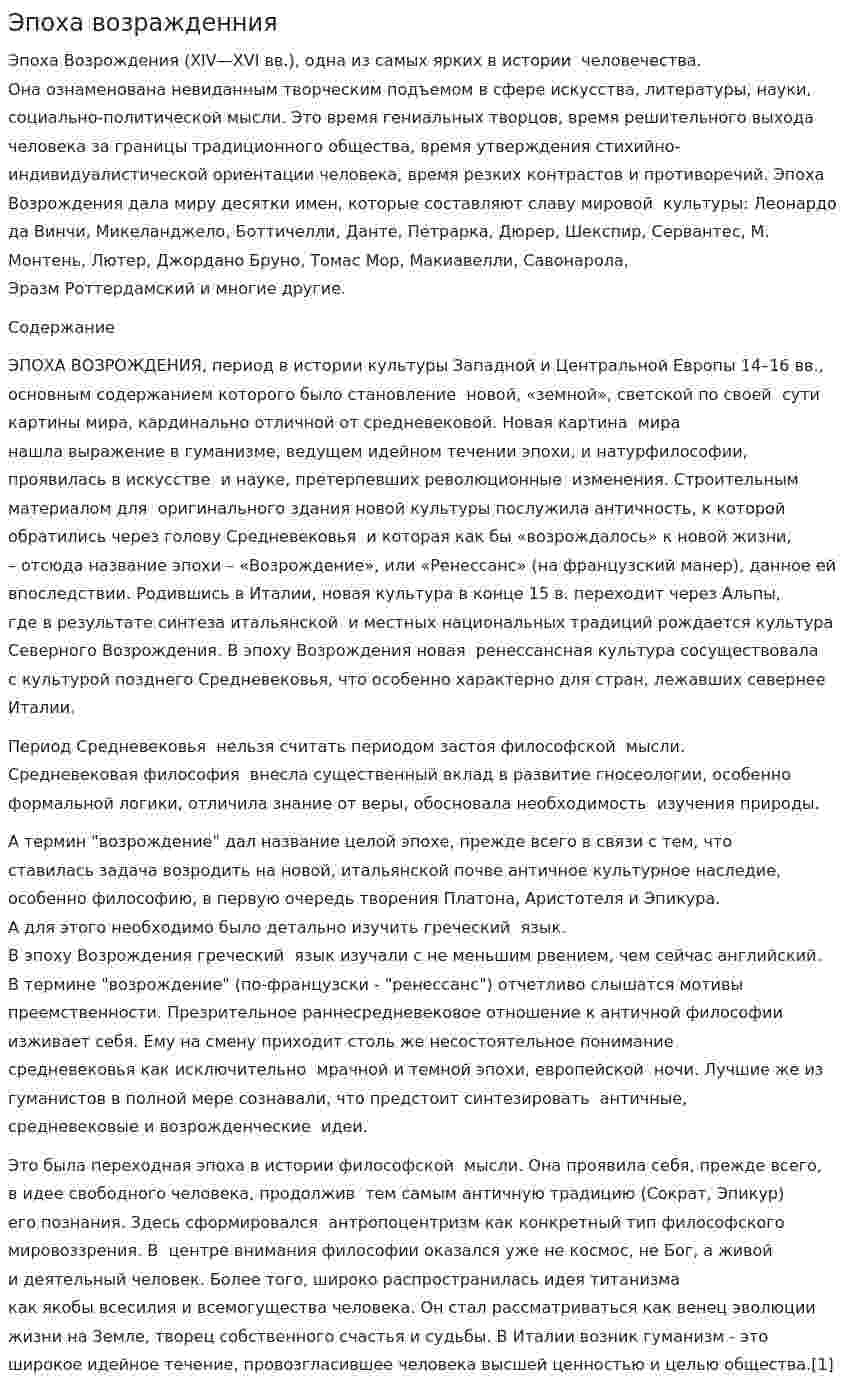 Эпоха возражденния

Эпоха Возрождения (XIV—XVI вв.), одна из самых ярких в истории человечества. Она ознаменована невиданным творческим подъемом в сфере искусства, литературы, науки, социально-политической мысли. Это время гениальных творцов, время решительного выхода человека за границы традиционного общества, время утверждения стихийно-индивидуалистической ориентации человека, время резких контрастов и противоречий. Эпоха Возрождения дала миру десятки имен, которые составляют славу мировой культуры: Леонардо да Винчи, Микеланджело, Боттичелли, Данте, Петрарка, Дюрер, Шекспир, Сервантес, М. Монтень, Лютер, Джордано Бруно, Томас Мор, Макиавелли, Савонарола, Эразм Роттердамский и многие другие.

Содержание

ЭПОХА ВОЗРОЖДЕНИЯ, период в истории культуры Западной и Центральной Европы 14–16 вв., основным содержанием которого было становление новой, «земной», светской по своей сути картины мира, кардинально отличной от средневековой. Новая картина мира нашла выражение в гуманизме, ведущем идейном течении эпохи, и натурфилософии, проявилась в искусстве и науке, претерпевших революционные изменения. Строительным материалом для оригинального здания новой культуры послужила античность, к которой обратились через голову Средневековья и которая как бы «возрождалось» к новой жизни, – отсюда название эпохи – «Возрождение», или «Ренессанс» (на французский манер), данное ей впоследствии. Родившись в Италии, новая культура в конце 15 в. переходит через Альпы, где в результате синтеза итальянской и местных национальных традиций рождается культура Северного Возрождения. В эпоху Возрождения новая ренессансная культура сосуществовала с культурой позднего Средневековья, что особенно характерно для стран, лежавших севернее Италии.

Период Средневековья нельзя считать периодом застоя философской мысли. Средневековая философия внесла существенный вклад в развитие гносеологии, особенно формальной логики, отличила знание от веры, обосновала необходимость изучения природы.

А термин "возрождение" дал название целой эпохе, прежде всего в связи с тем, что ставилась задача возродить на новой, итальянской почве античное культурное наследие, особенно философию, в первую очередь творения Платона, Аристотеля и Эпикура. А для этого необходимо было детально изучить греческий язык. В эпоху Возрождения греческий язык изучали с не меньшим рвением, чем сейчас английский. В термине "возрождение" (по-французски - "ренессанс") отчетливо слышатся мотивы преемственности. Презрительное раннесредневековое отношение к античной философии изживает себя. Ему на смену приходит столь же несостоятельное понимание средневековья как исключительно мрачной и темной эпохи, европейской ночи. Лучшие же из гуманистов в полной мере сознавали, что предстоит синтезировать античные, средневековые и возрожденческие идеи.

Это была переходная эпоха в истории философской мысли. Она проявила себя, прежде всего, в идее свободного человека, продолжив тем самым античную традицию (Сократ, Эпикур) его познания. Здесь сформировался антропоцентризм как конкретный тип философского мировоззрения. В центре внимания философии оказался уже не космос, не Бог, а живой и деятельный человек. Более того, широко распространилась идея титанизма как якобы всесилия и всемогущества человека. Он стал рассматриваться как венец эволюции жизни на Земле, творец собственного счастья и судьбы. В Италии возник гуманизм - это широкое идейное течение, провозгласившее человека высшей ценностью и целью общества.[1]